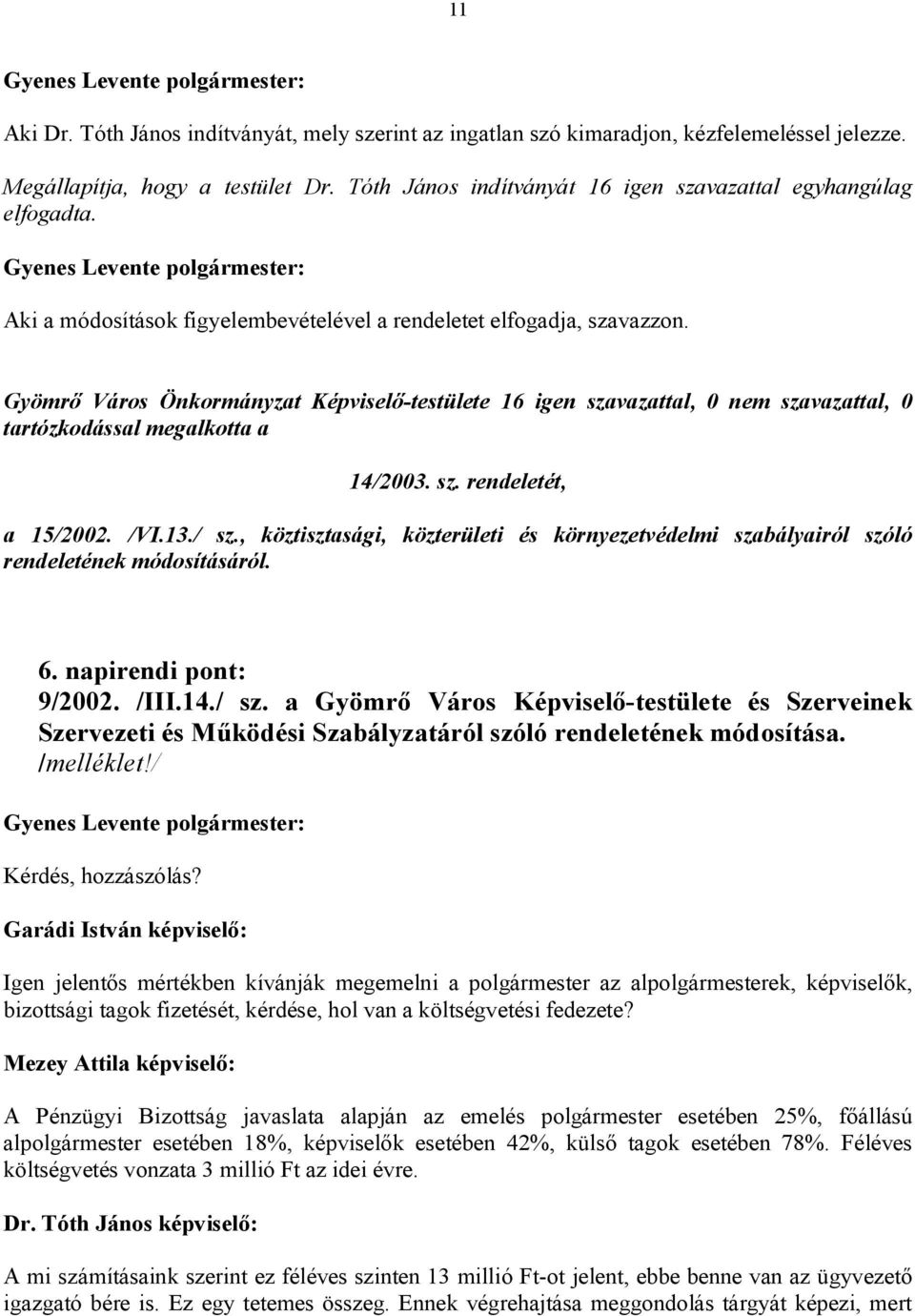 11

Gyenes Levente polgármester:

Aki Dr. Tóth János indítványát, mely szerint az ingatlan szó kimaradjon, kézfelemeléssel jelezze.

Megállapítja, hogy a testület Dr. Tóth János indítványát 16 igen szavazattal egyhangúlag elfogadta.

Gyenes Levente polgármester:

Aki a módosítások figyelembevételével a rendeletet elfogadja, szavazzon.

Gyömrő Város Önkormányzat Képviselő-testülete 16 igen szavazattal, 0 nem szavazattal, 0 tartózkodással megalkotta a

14/2003. sz. rendeletét,

a 15/2002. /VI.13./ sz., köztisztasági, közterületi és környezetvédelmi szabályairól szóló rendeletének módosításáról.

6. napirendi pont:
9/2002. /III.14./ sz. a Gyömrő Város Képviselő-testülete és Szerveinek Szervezeti és Működési Szabályzatáról szóló rendeletének módosítása. /melléklet!/

Gyenes Levente polgármester:

Kérdés, hozzászólás?

Garádi István képviselő:

Igen jelentős mértékben kívánják megemelni a polgármester az alpolgármesterek, képviselők, bizottsági tagok fizetését, kérdése, hol van a költségvetési fedezete?

Mezey Attila képviselő:

A Pénzügyi Bizottság javaslata alapján az emelés polgármester esetében 25%, főállású alpolgármester esetében 18%, képviselők esetében 42%, külső tagok esetében 78%. Féléves költségvetés vonzata 3 millió Ft az idei évre.

Dr. Tóth János képviselő:

A mi számításaink szerint ez féléves szinten 13 millió Ft-ot jelent, ebbe benne van az ügyvezető igazgató bére is. Ez egy tetemes összeg. Ennek végrehajtása meggondolás tárgyát képezi, mert